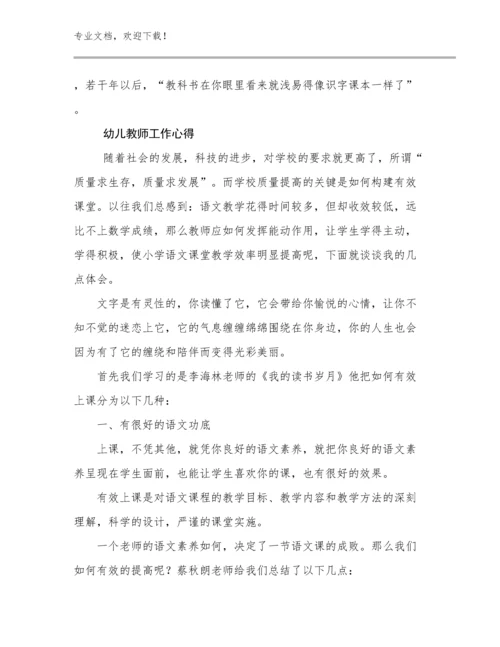 专业文档，欢迎下载！

，若干年以后，“教科书在你眼里看来就浅易得像识字课本一样了”。

幼儿教师工作心得

随着社会的发展，科技的进步，对学校的要求就更高了，所谓“质量求生存，质量求发展”。而学校质量提高的关键是如何构建有效课堂。以往我们总感到：语文教学花得时间较多，但却收效较低，远比不上数学成绩，那么教师应如何发挥能动作用，让学生学得主动，学得积极，使小学语文课堂教学效率明显提高呢，下面就谈谈我的几点体会。

文字是有灵性的，你读懂了它，它会带给你愉悦的心情，让你不知不觉的迷恋上它，它的气息缠缠绵绵围绕在你身边，你的人生也会因为有了它的缠绕和陪伴而变得光彩美丽。

首先我们学习的是李海林老师的《我的读书岁月》他把如何有效上课分为以下几种：

一、有很好的语文功底

上课，不凭其他，就凭你良好的语文素养，就把你良好的语文素养呈现在学生面前，也能让学生喜欢你的课，也有很好的效果。

有效上课是对语文课程的教学目标、教学内容和教学方法的深刻理解，科学的设计，严谨的课堂实施。

一个老师的语文素养如何，决定了一节语文课的成败。那么我们如何有效的提高呢？蔡秋朗老师给我们总结了以下几点：